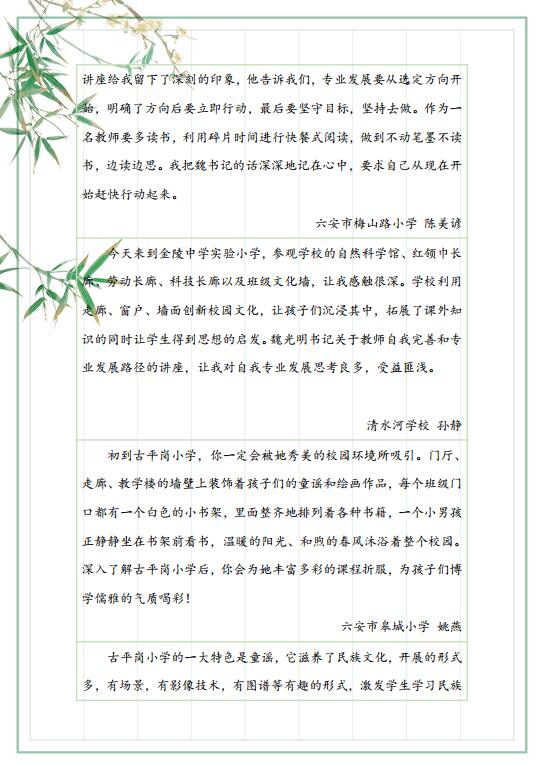 讲座给我留下了深刻的印象，他告诉我们，专业发展要从选定方向开始，明确了方向后要立即行动，最后要坚守目标，坚持去做。作为一名教师要多读书，利用碎片时间进行快餐式阅读，做到不动笔墨不读书，边读边思。我把魏书记的话深深地记在心中，要求自己从现在开始赶快行动起来。

六安市梅山路小学 陈美谚

今天来到金陵中学实验小学，参观学校的自然科学馆、红领巾长廊、劳动长廊、科技长廊以及班级文化墙，让我感触很深。学校利用走廊、窗户、墙面创新校园文化，让孩子们沉浸其中，拓展了课外知识的同时让学生得到思想的启发。魏光明书记关于教师自我完善和专业发展路径的讲座，让我对自我专业发展思考良多，受益匪浅。

清水河学校 孙静

初到古平岗小学，你一定会被她秀美的校园环境所吸引。门厅、走廊、教学楼的墙壁上装饰着孩子们的童谣和绘画作品，每个班级门口都有一个白色的小书架，里面整齐地排列着各种书籍，一个小男孩正静静坐在书架前看书，温暖的阳光、和煦的春风沐浴着整个校园。深入了解古平岗小学后，你会为她丰富多彩的课程折服，为孩子们博学儒雅的气质喝彩！

六安市皋城小学 姚燕

古平岗小学的一大特色是童谣，它滋养了民族文化，开展的形式多，有场景，有影像技术，有图谱等有趣的形式，激发学生学习民族